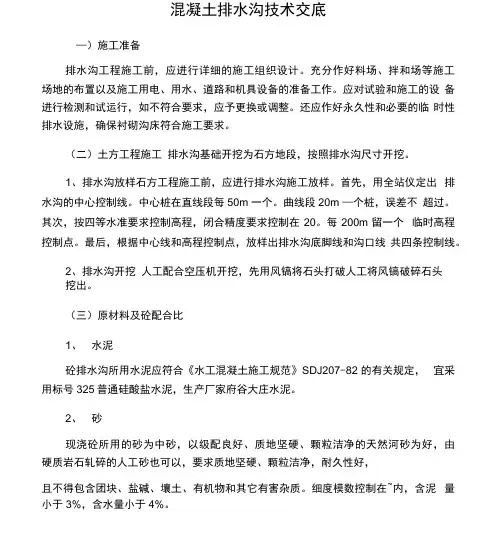 混凝土排水沟技术交底

一）施工准备

排水沟工程施工前，应进行详细的施工组织设计。充分作好料场、拌和场等施工场地的布置以及施工用电、用水、道路和机具设备的准备工作。应对试验和施工的设 备进行检测和试运行，如不符合要求，应予更换或调整。还应作好永久性和必要的临 时性排水设施，确保衬砌沟床符合施工要求。

（二）土方工程施工 排水沟基础开挖为石方地段，按照排水沟尺寸开挖。

1、排水沟放样石方工程施工前，应进行排水沟施工放样。首先，用全站仪定出 排水沟的中心控制线。中心桩在直线段每 50m 一个。曲线段 20m 一个桩，误差不 超过。其次，按四等水准要求控制高程，闭合精度要求控制在 20。每 200m 留一个 临时高程控制点。最后，根据中心线和高程控制点，放样出排水沟底脚线和沟口线 共四条控制线。

2、排水沟开挖 人工配合空压机开挖，先用风镐将石头打破人工将风镐破碎石头挖出。

（三）原材料及砼配合比

1、 水泥

砼排水沟所用水泥应符合《水工混凝土施工规范》SDJ207-82 的有关规定， 宜采用标号 325 普通硅酸盐水泥，生产厂家府谷大庄水泥。

2、 砂

现浇砼所用的砂为中砂，以级配良好、质地坚硬、颗粒洁净的天然河砂为好，由硬质岩石轧碎的人工砂也可以，要求质地坚硬、颗粒洁净，耐久性好，

且不得包含团块、盐碱、壤土、有机物和其它有害杂质。细度模数控制在~内，含泥 量小于 3%，含水量小于 4%。